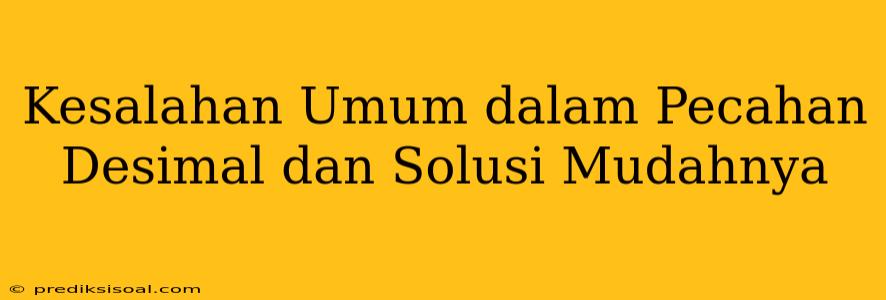 Kesalahan Umum dalam Pecahan Desimal dan Solusi Mudahnya

© prediksisoal.com